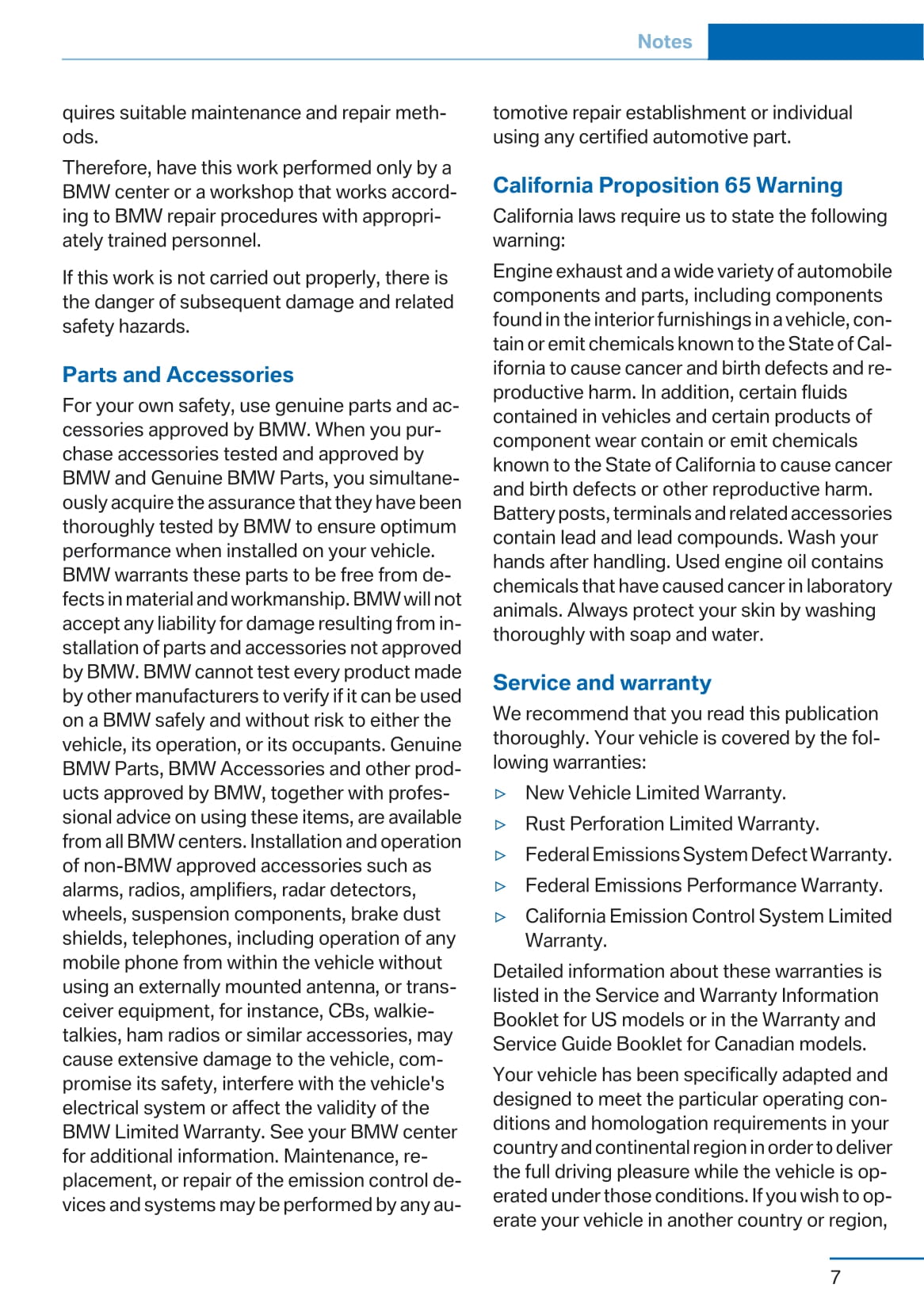 Notes

quires suitable maintenance and repair methods.

Therefore, have this work performed only by a BMW center or a workshop that works according to BMW repair procedures with appropriately trained personnel.

If this work is not carried out properly, there is the danger of subsequent damage and related safety hazards.

Parts and Accessories

For your own safety, use genuine parts and accessories approved by BMW. When you purchase accessories tested and approved by BMW and Genuine BMW Parts, you simultaneously acquire the assurance that they have been thoroughly tested by BMW to ensure optimum performance when installed on your vehicle. BMW warrants these parts to be free from defects in material and workmanship. BMW will not accept any liability for damage resulting from installation of parts and accessories not approved by BMW. BMW cannot test every product made by other manufacturers to verify if it can be used on a BMW safely and without risk to either the vehicle, its operation, or its occupants. Genuine BMW Parts, BMW Accessories and other products approved by BMW, together with professional advice on using these items, are available from all BMW centers. Installation and operation of non-BMW approved accessories such as alarms, radios, amplifiers, radar detectors, wheels, suspension components, brake dust shields, telephones, including operation of any mobile phone from within the vehicle without using an externally mounted antenna, or transceiver equipment, for instance, CBs, walkie-talkies, ham radios or similar accessories, may cause extensive damage to the vehicle, compromise its safety, interfere with the vehicle's electrical system or affect the validity of the BMW Limited Warranty. See your BMW center for additional information. Maintenance, replacement, or repair of the emission control devices and systems may be performed by any automotive repair establishment or individual using any certified automotive part.

California Proposition 65 Warning

California laws require us to state the following warning:

Engine exhaust and a wide variety of automobile components and parts, including components found in the interior furnishings in a vehicle, contain or emit chemicals known to the State of California to cause cancer and birth defects and reproductive harm. In addition, certain fluids contained in vehicles and certain products of component wear contain or emit chemicals known to the State of California to cause cancer and birth defects or other reproductive harm. Battery posts, terminals and related accessories contain lead and lead compounds. Wash your hands after handling. Used engine oil contains chemicals that have caused cancer in laboratory animals. Always protect your skin by washing thoroughly with soap and water.

Service and warranty

We recommend that you read this publication thoroughly. Your vehicle is covered by the following warranties:

▷ New Vehicle Limited Warranty.
▷ Rust Perforation Limited Warranty.
▷ Federal Emissions System Defect Warranty.
▷ Federal Emissions Performance Warranty.
▷ California Emission Control System Limited Warranty.

Detailed information about these warranties is listed in the Service and Warranty Information Booklet for US models or in the Warranty and Service Guide Booklet for Canadian models.

Your vehicle has been specifically adapted and designed to meet the particular operating conditions and homologation requirements in your country and continental region in order to deliver the full driving pleasure while the vehicle is operated under those conditions. If you wish to operate your vehicle in another country or region,

7